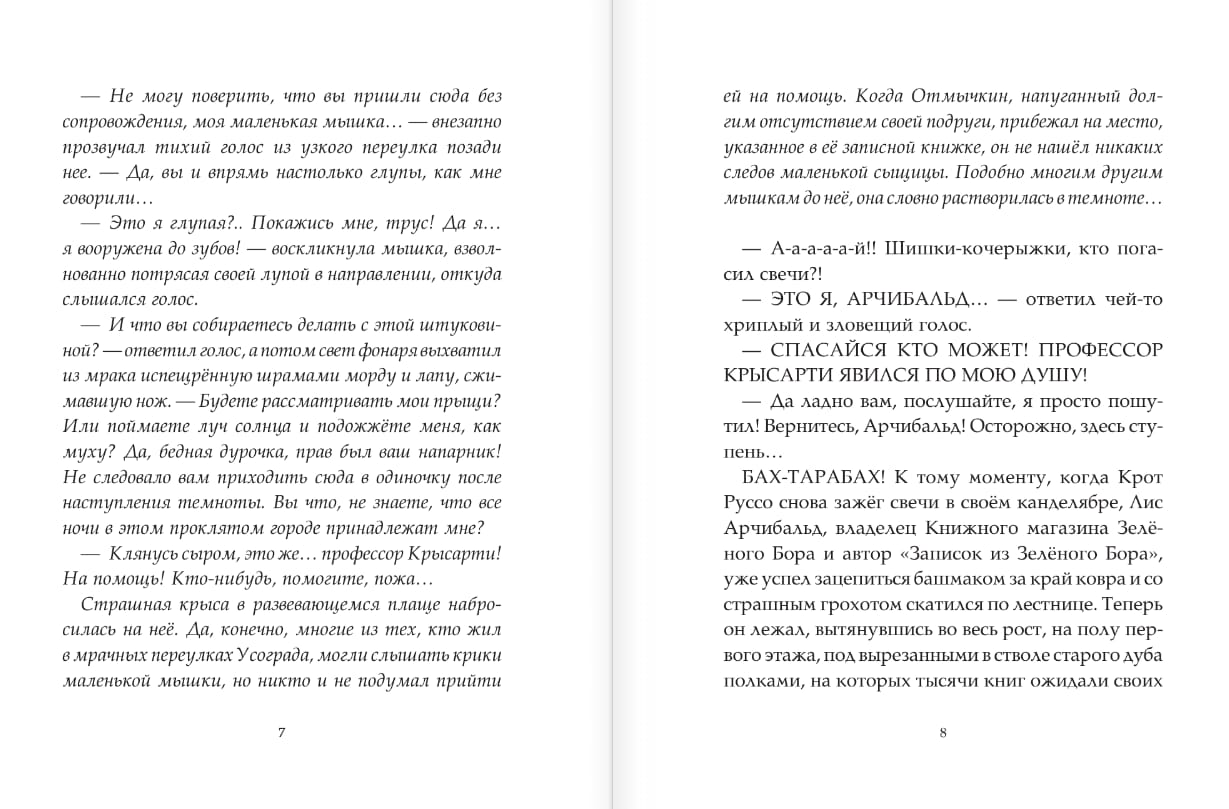 — Не могу поверить, что вы пришли сюда без сопровождения, моя маленькая мышка… — внезапно прозвучал тихий голос из узкого переулка позади нее. — Да, вы и впрямь настолько глупы, как мне говорили…

— Это я глупая?.. Покажись мне, трус! Да я… я вооружена до зубов! — воскликнула мышка, взволнованно потрясая своей лупой в направлении, откуда слышался голос.

— И что вы собираетесь делать с этой штуковиной? — ответил голос, а потом свет фонаря выхватил из мрака испещрённую шрамами морду и лапу, сжимавшую нож. — Будете рассматривать мои прыщи? Или поймаете луч солнца и подожжёте меня, как муху? Да, бедная дурочка, прав был ваш напарник! Не следовало вам приходить сюда в одиночку после наступления темноты. Вы что, не знаете, что все ночи в этом проклятом городе принадлежат мне?

— Клянусь сыром, это же… профессор Крысарти! На помощь! Кто-нибудь, помогите, пожа…

Страшная крыса в развевающемся плаще набросилась на неё. Да, конечно, многие из тех, кто жил в мрачных переулках Усограда, могли слышать крики маленькой мышки, но никто и не подумал прийти

7

ей на помощь. Когда Отмычкин, напуганный долгим отсутствием своей подруги, прибежал на место, указанное в её записной книжке, он не нашёл никаких следов маленькой сыщицы. Подобно многим другим мышкам до неё, она словно растворилась в темноте…

— А-а-а-а-й!! Шишки-кочерыжки, кто погасил свечи?!

— ЭТО Я, АРЧИБАЛЬД… — ответил чей-то хриплый и зловещий голос.

— СПАСАЙСЯ КТО МОЖЕТ! ПРОФЕССОР КРЫСАРТИ ЯВИЛСЯ ПО МОЮ ДУШУ!

— Да ладно вам, послушайте, я просто пошутил! Вернитесь, Арчибальд! Осторожно, здесь ступень…

БАХ-ТАРАБАХ! К тому моменту, когда Крот Руссо снова зажёг свечи в своём канделябре, Лис Арчибальд, владелец Книжного магазина Зелёного Бора и автор «Записок из Зелёного Бора», уже успел зацепиться башмаком за край ковра и со страшным грохотом скатился по лестнице. Теперь он лежал, вытянувшись во весь рост, на полу первого этажа, под вырезанными в стволе старого дуба полками, на которых тысячи книг ожидали своих

8